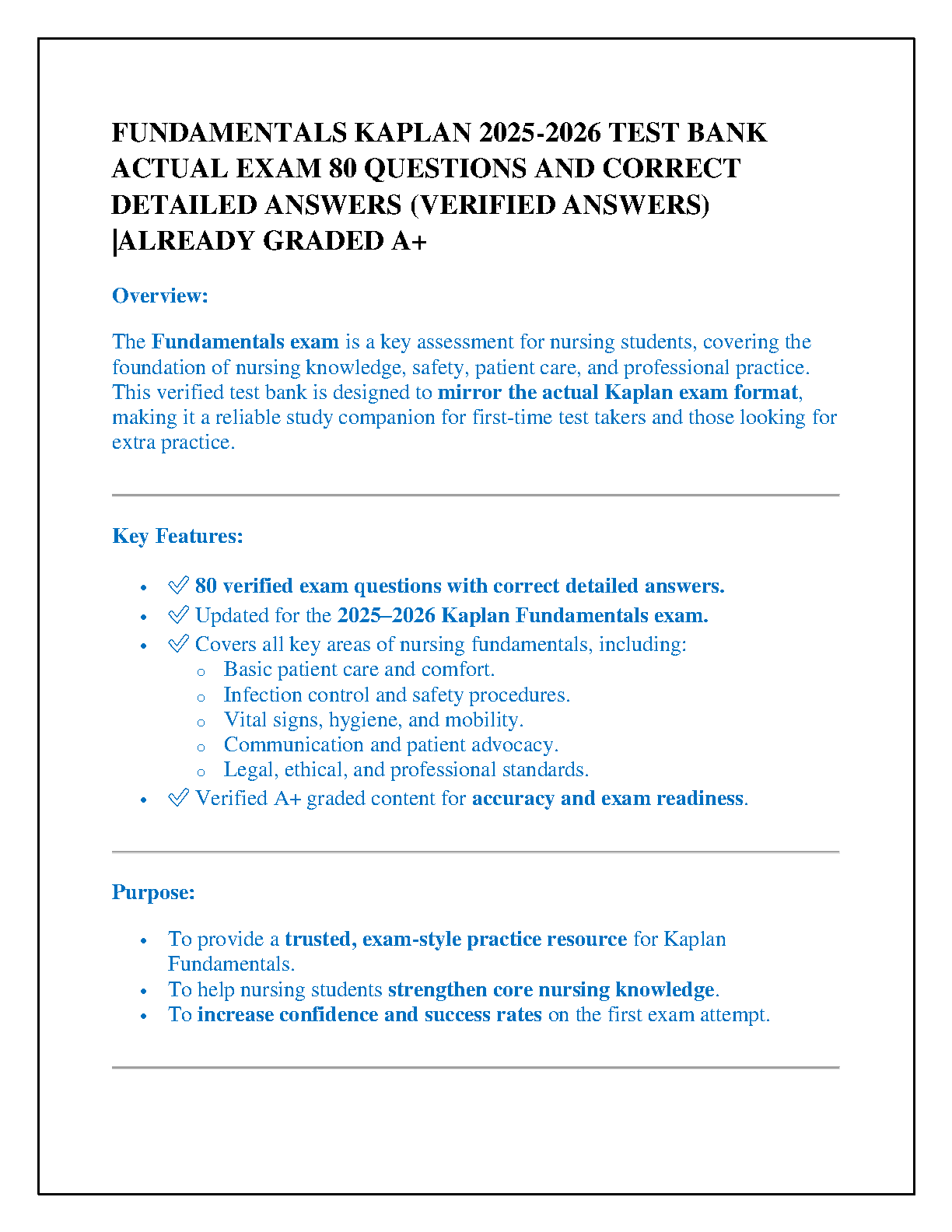 FUNDAMENTALS KAPLAN 2025-2026 TEST BANK ACTUAL EXAM 80 QUESTIONS AND CORRECT DETAILED ANSWERS (VERIFIED ANSWERS) |ALREADY GRADED A+

Overview:

The Fundamentals exam is a key assessment for nursing students, covering the foundation of nursing knowledge, safety, patient care, and professional practice. This verified test bank is designed to mirror the actual Kaplan exam format, making it a reliable study companion for first-time test takers and those looking for extra practice.

Key Features:

- ✅ 80 verified exam questions with correct detailed answers.
- ✅ Updated for the 2025–2026 Kaplan Fundamentals exam.
- ✅ Covers all key areas of nursing fundamentals, including:
  - Basic patient care and comfort.
  - Infection control and safety procedures.
  - Vital signs, hygiene, and mobility.
  - Communication and patient advocacy.
  - Legal, ethical, and professional standards.
- ✅ Verified A+ graded content for accuracy and exam readiness.

Purpose:

- To provide a trusted, exam-style practice resource for Kaplan Fundamentals.
- To help nursing students strengthen core nursing knowledge.
- To increase confidence and success rates on the first exam attempt.